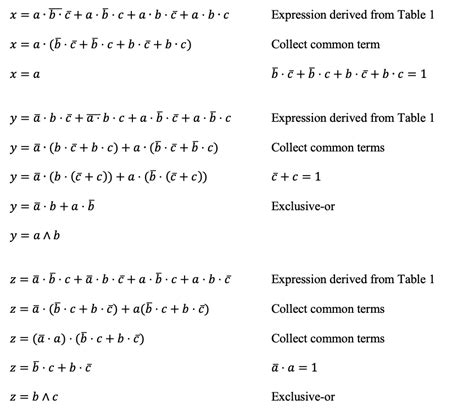 $x = a \cdot \overline{b \cdot} \bar{c} + a \cdot \bar{b} \cdot c + a \cdot b \cdot \bar{c} + a \cdot b \cdot c$ Expression derived from Table 1

$x = a \cdot (\bar{b} \cdot \bar{c} + \bar{b} \cdot c + b \cdot \bar{c} + b \cdot c)$ Collect common term

$x = a$ $\bar{b} \cdot \bar{c} + \bar{b} \cdot c + b \cdot \bar{c} + b \cdot c = 1$

$y = \bar{a} \cdot b \cdot \bar{c} + \overline{a \cdot} b \cdot c + a \cdot \bar{b} \cdot \bar{c} + a \cdot \bar{b} \cdot c$ Expression derived from Table 1

$y = \bar{a} \cdot (b \cdot \bar{c} + b \cdot c) + a \cdot (\bar{b} \cdot \bar{c} + \bar{b} \cdot c)$ Collect common terms

$y = \bar{a} \cdot (b \cdot (\bar{c} + c)) + a \cdot (\bar{b} \cdot (\bar{c} + c))$ $\bar{c} + c = 1$

$y = \bar{a} \cdot b + a \cdot \bar{b}$ Exclusive-or

$y = a \wedge b$

$z = \bar{a} \cdot \bar{b} \cdot c + \bar{a} \cdot b \cdot \bar{c} + a \cdot \bar{b} \cdot c + a \cdot b \cdot \bar{c}$ Expression derived from Table 1

$z = \bar{a} \cdot (\bar{b} \cdot c + b \cdot \bar{c}) + a(\bar{b} \cdot c + b \cdot \bar{c})$ Collect common terms

$z = (\bar{a} \cdot a) \cdot (\bar{b} \cdot c + b \cdot \bar{c})$ Collect common terms

$z = \bar{b} \cdot c + b \cdot \bar{c}$ $\bar{a} \cdot a = 1$

$z = b \wedge c$ Exclusive-or